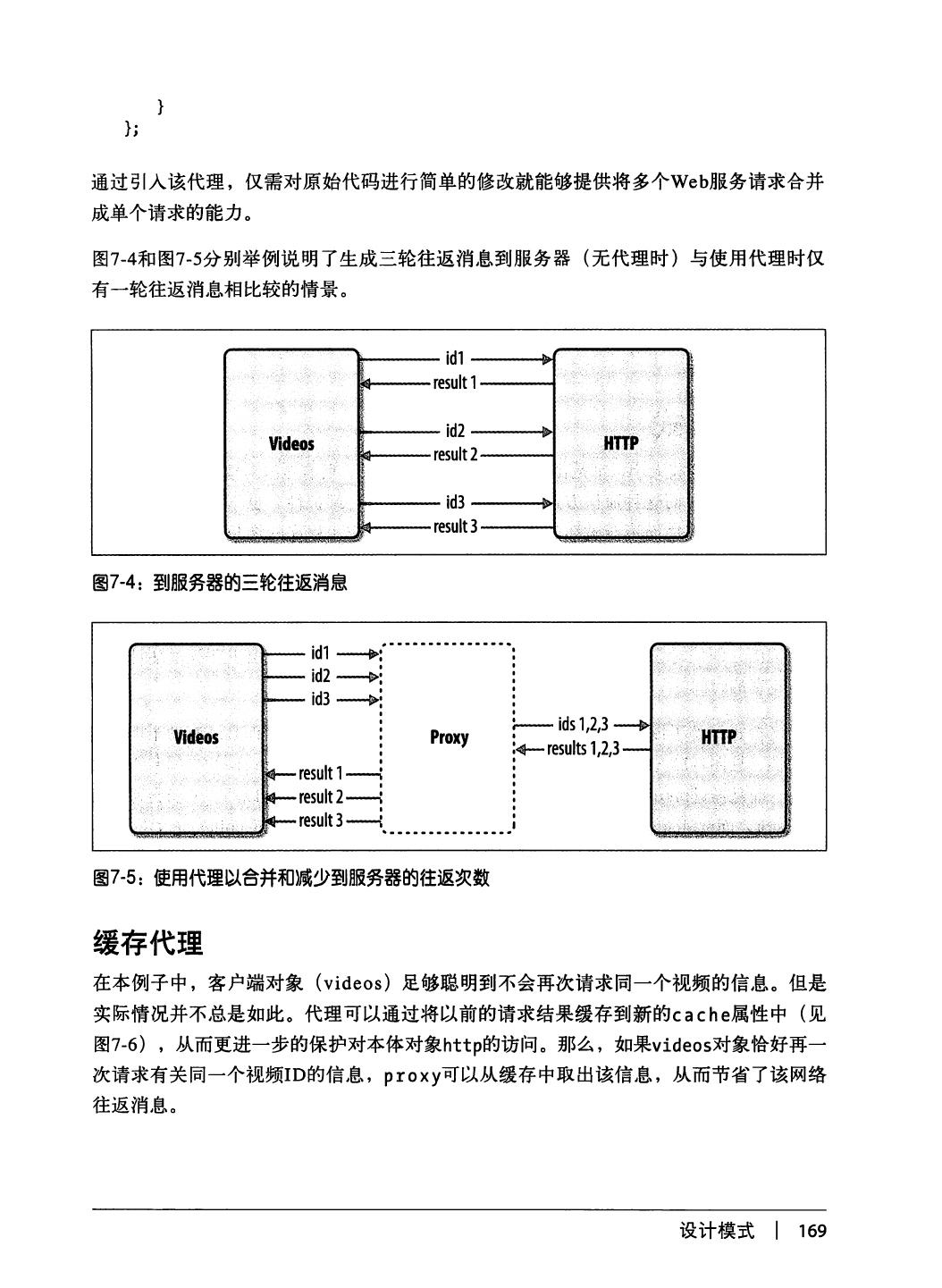 }
};

通过引入该代理，仅需对原始代码进行简单的修改就能够提供将多个Web服务请求合并成单个请求的能力。

图7-4和图7-5分别举例说明了生成三轮往返消息到服务器（无代理时）与使用代理时仅有一轮往返消息相比较的情景。

Videos
id1
result 1
id2
result 2
id3
result 3
HTTP

图7-4：到服务器的三轮往返消息

Videos
id1
id2
id3
result 1
result 2
result 3
Proxy
ids 1,2,3
results 1,2,3
HTTP

图7-5：使用代理以合并和减少到服务器的往返次数

缓存代理

在本例子中，客户端对象（videos）足够聪明到不会再次请求同一个视频的信息。但是实际情况并不总是如此。代理可以通过将以前的请求结果缓存到新的cache属性中（见图7-6），从而更进一步的保护对本体对象http的访问。那么，如果videos对象恰好再一次请求有关同一个视频ID的信息，proxy可以从缓存中取出该信息，从而节省了该网络往返消息。

设计模式 | 169